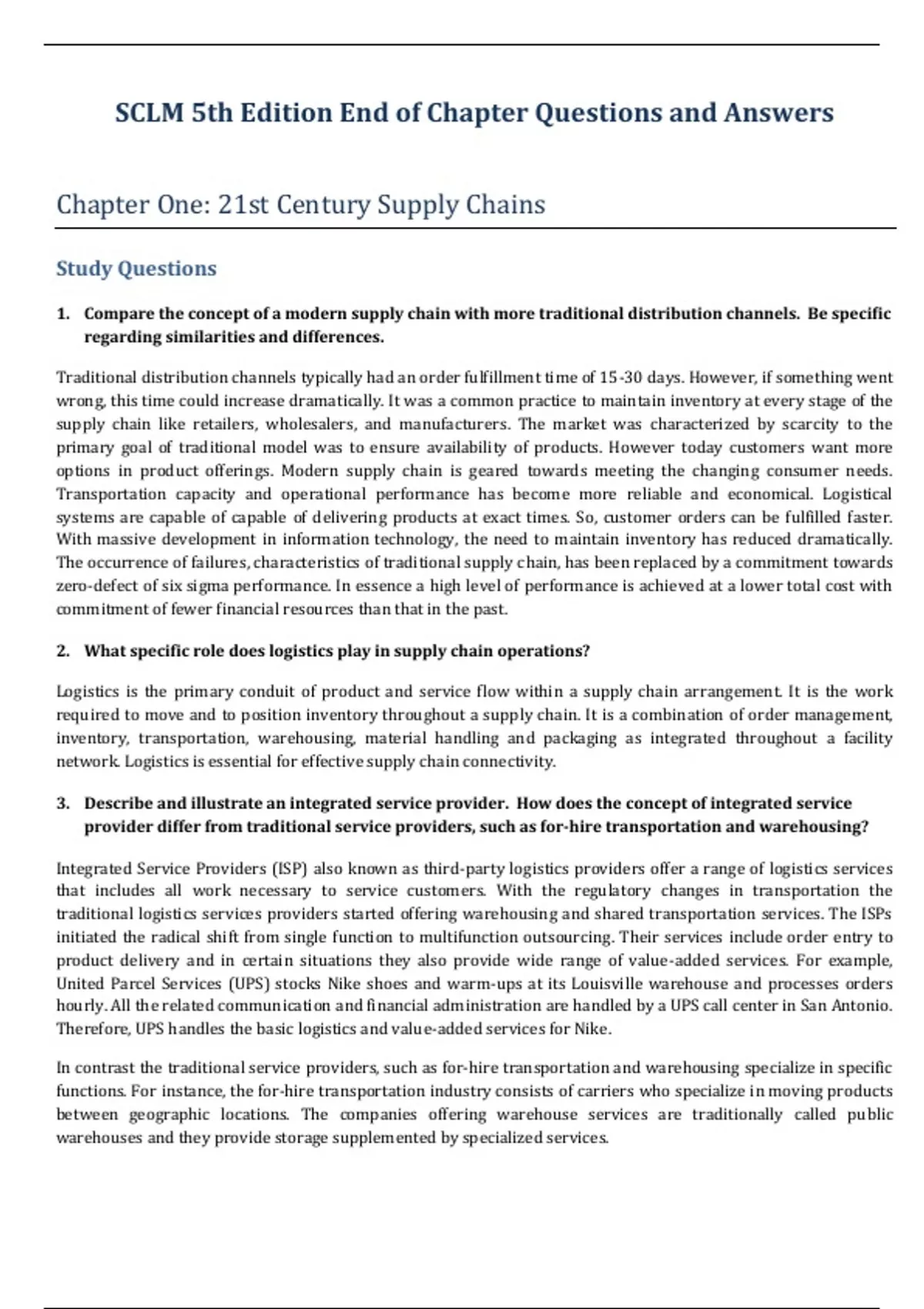 SCLM 5th Edition End of Chapter Questions and Answers

Chapter One: 21st Century Supply Chains

Study Questions

1. Compare the concept of a modern supply chain with more traditional distribution channels. Be specific regarding similarities and differences.

Traditional distribution channels typically had an order fulfillment time of 15-30 days. However, if something went wrong, this time could increase dramatically. It was a common practice to maintain inventory at every stage of the supply chain like retailers, wholesalers, and manufacturers. The market was characterized by scarcity to the primary goal of traditional model was to ensure availability of products. However today customers want more options in product offerings. Modern supply chain is geared towards meeting the changing consumer needs. Transportation capacity and operational performance has become more reliable and economical. Logistical systems are capable of capable of delivering products at exact times. So, customer orders can be fulfilled faster. With massive development in information technology, the need to maintain inventory has reduced dramatically. The occurrence of failures, characteristics of traditional supply chain, has been replaced by a commitment towards zero-defect of six sigma performance. In essence a high level of performance is achieved at a lower total cost with commitment of fewer financial resources than that in the past.

2. What specific role does logistics play in supply chain operations?

Logistics is the primary conduit of product and service flow within a supply chain arrangement. It is the work required to move and to position inventory throughout a supply chain. It is a combination of order management, inventory, transportation, warehousing, material handling and packaging as integrated throughout a facility network. Logistics is essential for effective supply chain connectivity.

3. Describe and illustrate an integrated service provider. How does the concept of integrated service provider differ from traditional service providers, such as for-hire transportation and warehousing?

Integrated Service Providers (ISP) also known as third-party logistics providers offer a range of logistics services that includes all work necessary to service customers. With the regulatory changes in transportation the traditional logistics services providers started offering warehousing and shared transportation services. The ISPs initiated the radical shift from single function to multifunction outsourcing. Their services include order entry to product delivery and in certain situations they also provide wide range of value-added services. For example, United Parcel Services (UPS) stocks Nike shoes and warm-ups at its Louisville warehouse and processes orders hourly. All the related communication and financial administration are handled by a UPS call center in San Antonio. Therefore, UPS handles the basic logistics and value-added services for Nike.

In contrast the traditional service providers, such as for-hire transportation and warehousing specialize in specific functions. For instance, the for-hire transportation industry consists of carriers who specialize in moving products between geographic locations. The companies offering warehouse services are traditionally called public warehouses and they provide storage supplemented by specialized services.